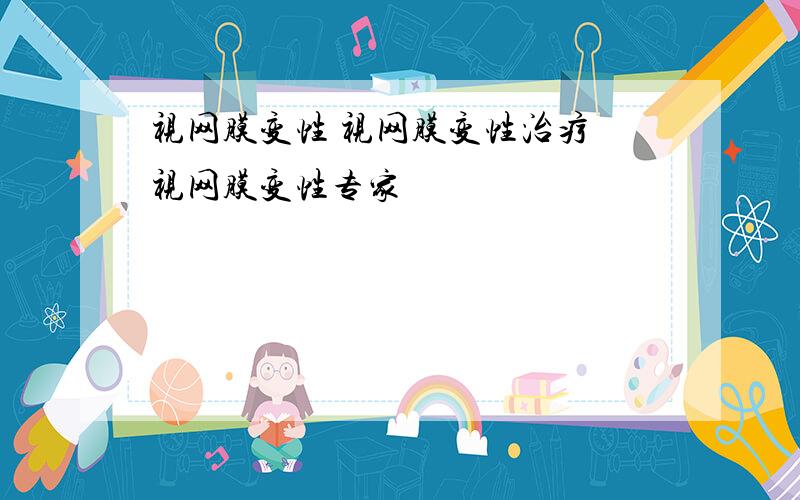 视网膜变性 视网膜变性治疗 视网膜变性专家